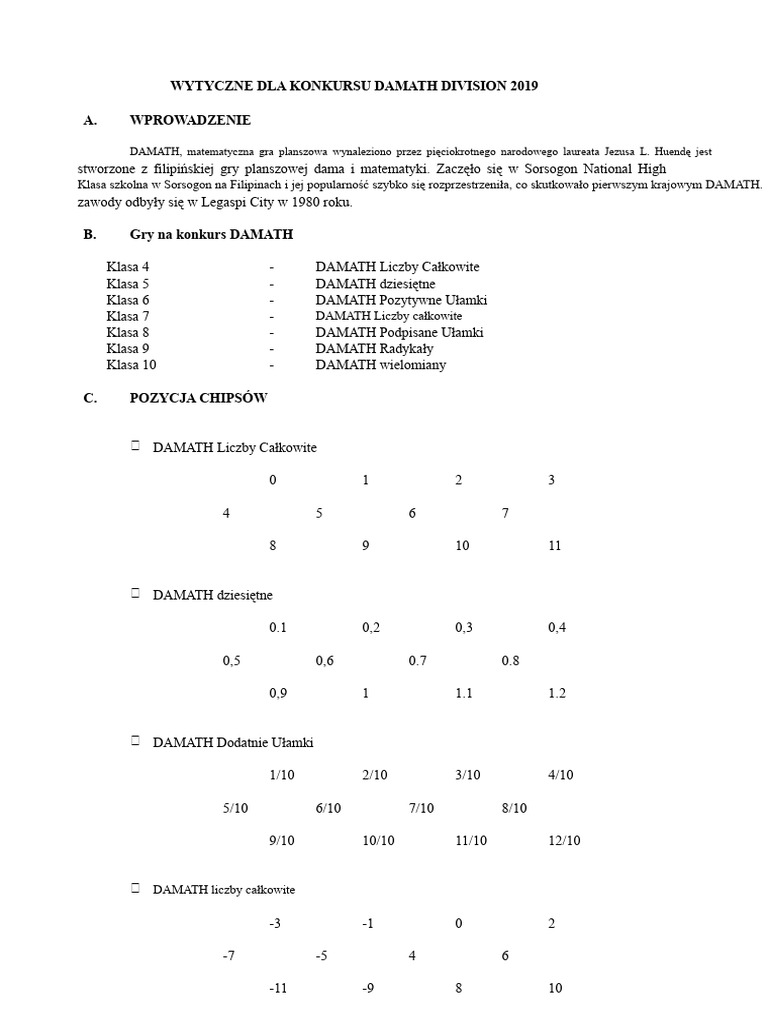 WYTYCZNE DLA KONKURSU DAMATH DIVISION 2019

A. WPROWADZENIE

DAMATH, matematyczna gra planszowa wynaleziono przez pięciokrotnego narodowego laureata Jezusa L. Huendę jest stworzone z filipińskiej gry planszowej dama i matematyki. Zaczęło się w Sorsogon National High Klasa szkolna w Sorsogon na Filipinach i jej popularność szybko się rozprzestrzeniła, co skutkowało pierwszym krajowym DAMATH. zawody odbyły się w Legaspi City w 1980 roku.

B. Gry na konkurs DAMATH

Klasa 4 - DAMATH Liczby Całkowite
Klasa 5 - DAMATH dziesiętne
Klasa 6 - DAMATH Pozytywne Ułamki
Klasa 7 - DAMATH Liczby całkowite
Klasa 8 - DAMATH Podpisane Ułamki
Klasa 9 - DAMATH Radykały
Klasa 10 - DAMATH wielomiany

C. POZYCJA CHIPSÓW

DAMATH Liczby Całkowite

0 1 2 3
4 5 6 7
8 9 10 11

DAMATH dziesiętne

0.1 0,2 0,3 0,4
0,5 0,6 0.7 0.8
0,9 1 1.1 1.2

DAMATH Dodatnie Ułamki

1/10 2/10 3/10 4/10
5/10 6/10 7/10 8/10
9/10 10/10 11/10 12/10

DAMATH liczby całkowite

-3 -1 0 2
-7 -5 4 6
-11 -9 8 10